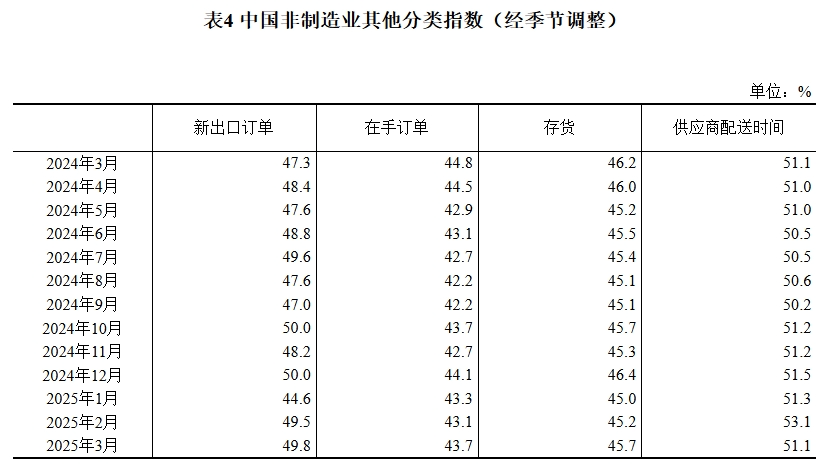 表4 中国非制造业其他分类指数（经季节调整）

单位：%

| | 新出口订单 | 在手订单 | 存货 | 供应商配送时间 |
|---|---|---|---|---|
| 2024年3月 | 47.3 | 44.8 | 46.2 | 51.1 |
| 2024年4月 | 48.4 | 44.5 | 46.0 | 51.0 |
| 2024年5月 | 47.6 | 42.9 | 45.2 | 51.0 |
| 2024年6月 | 48.8 | 43.1 | 45.5 | 50.5 |
| 2024年7月 | 49.6 | 42.7 | 45.4 | 50.5 |
| 2024年8月 | 47.6 | 42.2 | 45.1 | 50.6 |
| 2024年9月 | 47.0 | 42.2 | 45.1 | 50.2 |
| 2024年10月 | 50.0 | 43.7 | 45.7 | 51.2 |
| 2024年11月 | 48.2 | 42.7 | 45.3 | 51.2 |
| 2024年12月 | 50.0 | 44.1 | 46.4 | 51.5 |
| 2025年1月 | 44.6 | 43.3 | 45.0 | 51.3 |
| 2025年2月 | 49.5 | 43.1 | 45.2 | 53.1 |
| 2025年3月 | 49.8 | 43.7 | 45.7 | 51.1 |